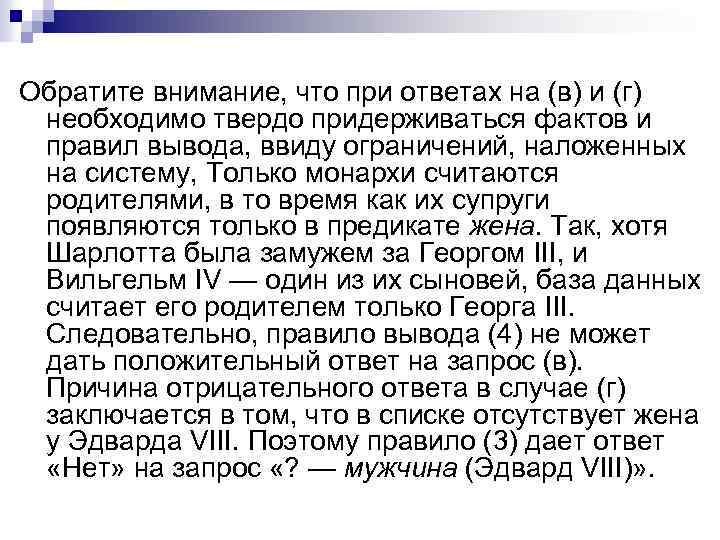 Обратите внимание, что при ответах на (в) и (г) необходимо твердо придерживаться фактов и правил вывода, ввиду ограничений, наложенных на систему, Только монархи считаются родителями, в то время как их супруги появляются только в предикате жена. Так, хотя Шарлотта была замужем за Георгом III, и Вильгельм IV — один из их сыновей, база данных считает его родителем только Георга III. Следовательно, правило вывода (4) не может дать положительный ответ на запрос (в). Причина отрицательного ответа в случае (г) заключается в том, что в списке отсутствует жена у Эдварда VIII. Поэтому правило (3) дает ответ «Нет» на запрос «? — мужчина (Эдвард VIII)».